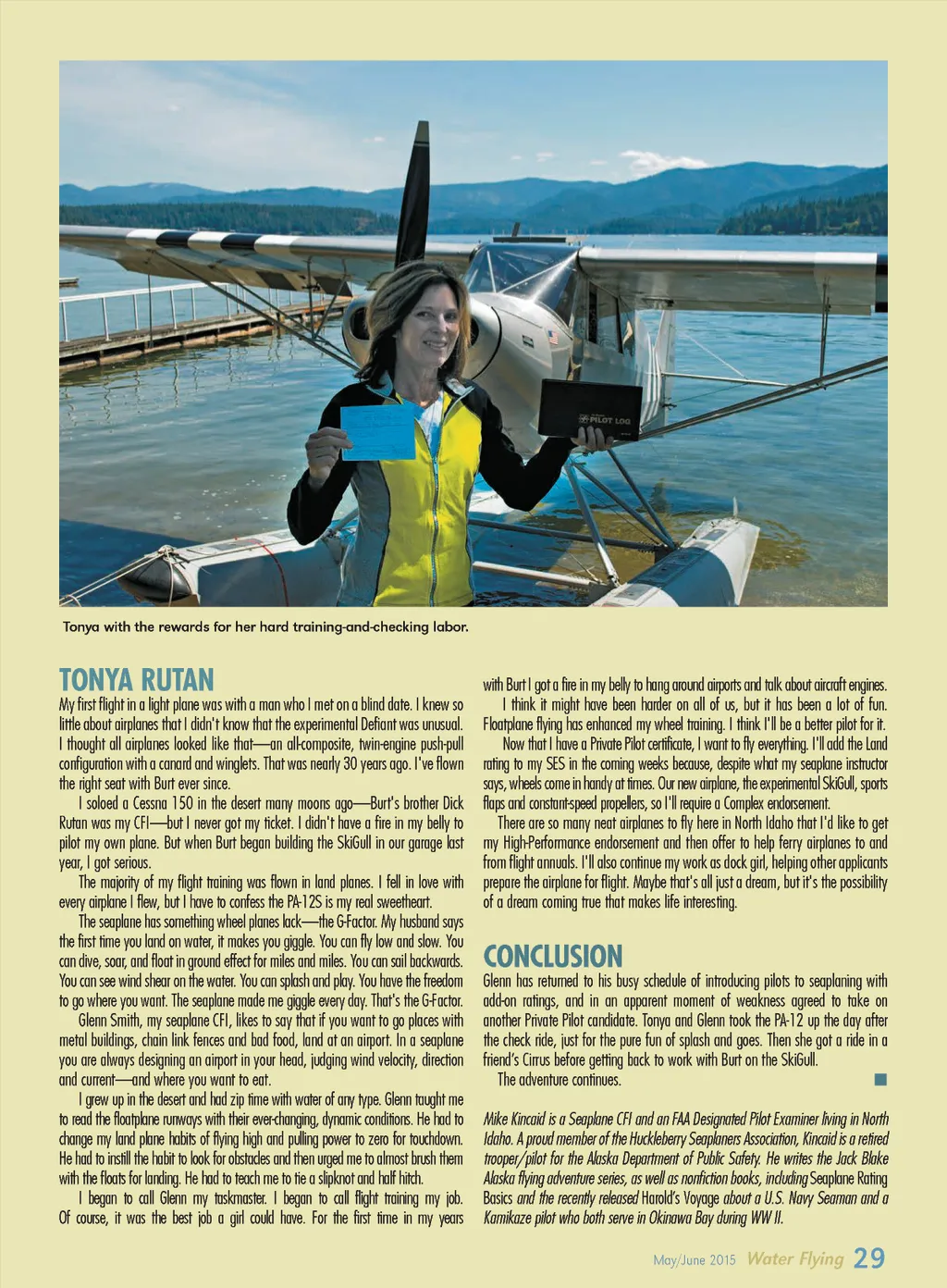 PILOT LOG

Tonya with the rewards for her hard training-and-checking labor.

TONYA RUTAN

My first flight in a light plane was with a man who I met on a blind date. I knew so little about airplanes that I didn't know that the experimental Defiant was unusual. I thought all airplanes looked like that—an all-composite, twin-engine push-pull configuration with a canard and winglets. That was nearly 30 years ago. I've flown the right seat with Burt ever since.

I soloed a Cessna 150 in the desert many moons ago—Burt's brother Dick Rutan was my CFI—but I never got my ticket. I didn't have a fire in my belly to pilot my own plane. But when Burt began building the SkiGull in our garage last year, I got serious.

The majority of my flight training was flown in land planes. I fell in love with every airplane I flew, but I have to confess the PA-12S is my real sweetheart.

The seaplane has something wheel planes lack—the G-Factor. My husband says the first time you land on water, it makes you giggle. You can fly low and slow. You can dive, soar, and float in ground effect for miles and miles. You can sail backwards. You can see wind shear on the water. You can splash and play. You have the freedom to go where you want. The seaplane made me giggle every day. That's the G-Factor.

Glenn Smith, my seaplane CFI, likes to say that if you want to go places with metal buildings, chain link fences and bad food, land at an airport. In a seaplane you are always designing an airport in your head, judging wind velocity, direction and current—and where you want to eat.

I grew up in the desert and had zip time with water of any type. Glenn taught me to read the floatplane runways with their ever-changing, dynamic conditions. He had to change my land plane habits of flying high and pulling power to zero for touchdown. He had to instill the habit to look for obstacles and then urged me to almost brush them with the floats for landing. He had to teach me to tie a slipknot and half hitch.

I began to call Glenn my taskmaster. I began to call flight training my job. Of course, it was the best job a girl could have. For the first time in my years with Burt I got a fire in my belly to hang around airports and talk about aircraft engines.

I think it might have been harder on all of us, but it has been a lot of fun. Floatplane flying has enhanced my wheel training. I think I'll be a better pilot for it.

Now that I have a Private Pilot certificate, I want to fly everything. I'll add the Land rating to my SES in the coming weeks because, despite what my seaplane instructor says, wheels come in handy at times. Our new airplane, the experimental SkiGull, sports flaps and constant-speed propellers, so I'll require a Complex endorsement.

There are so many neat airplanes to fly here in North Idaho that I'd like to get my High-Performance endorsement and then offer to help ferry airplanes to and from flight annuals. I'll also continue my work as dock girl, helping other applicants prepare the airplane for flight. Maybe that's all just a dream, but it's the possibility of a dream coming true that makes life interesting.

CONCLUSION

Glenn has returned to his busy schedule of introducing pilots to seaplaning with add-on ratings, and in an apparent moment of weakness agreed to take on another Private Pilot candidate. Tonya and Glenn took the PA-12 up the day after the check ride, just for the pure fun of splash and goes. Then she got a ride in a friend's Cirrus before getting back to work with Burt on the SkiGull.

The adventure continues.

Mike Kincaid is a Seaplane CFI and an FAA Designated Pilot Examiner living in North Idaho. A proud member of the Huckleberry Seaplaners Association, Kincaid is a retired trooper/pilot for the Alaska Department of Public Safety. He writes the Jack Blake Alaska flying adventure series, as well as nonfiction books, including Seaplane Rating Basics and the recently released Harold's Voyage about a U.S. Navy Seaman and a Kamikaze pilot who both serve in Okinawa Bay during WW II.

May/June 2015 Water Flying 29